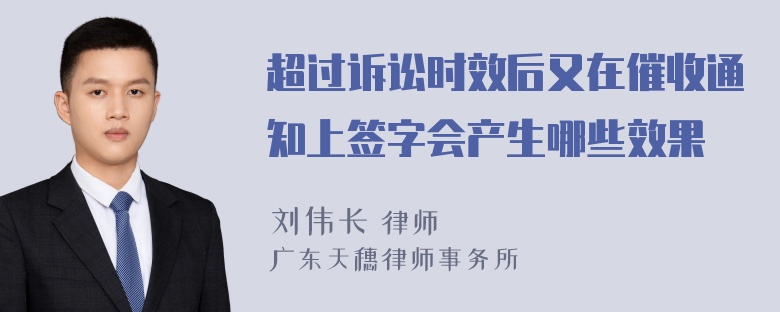 超过诉讼时效后又在催收通知上签字会产生哪些效果

刘伟长 律师
广东天穗律师事务所